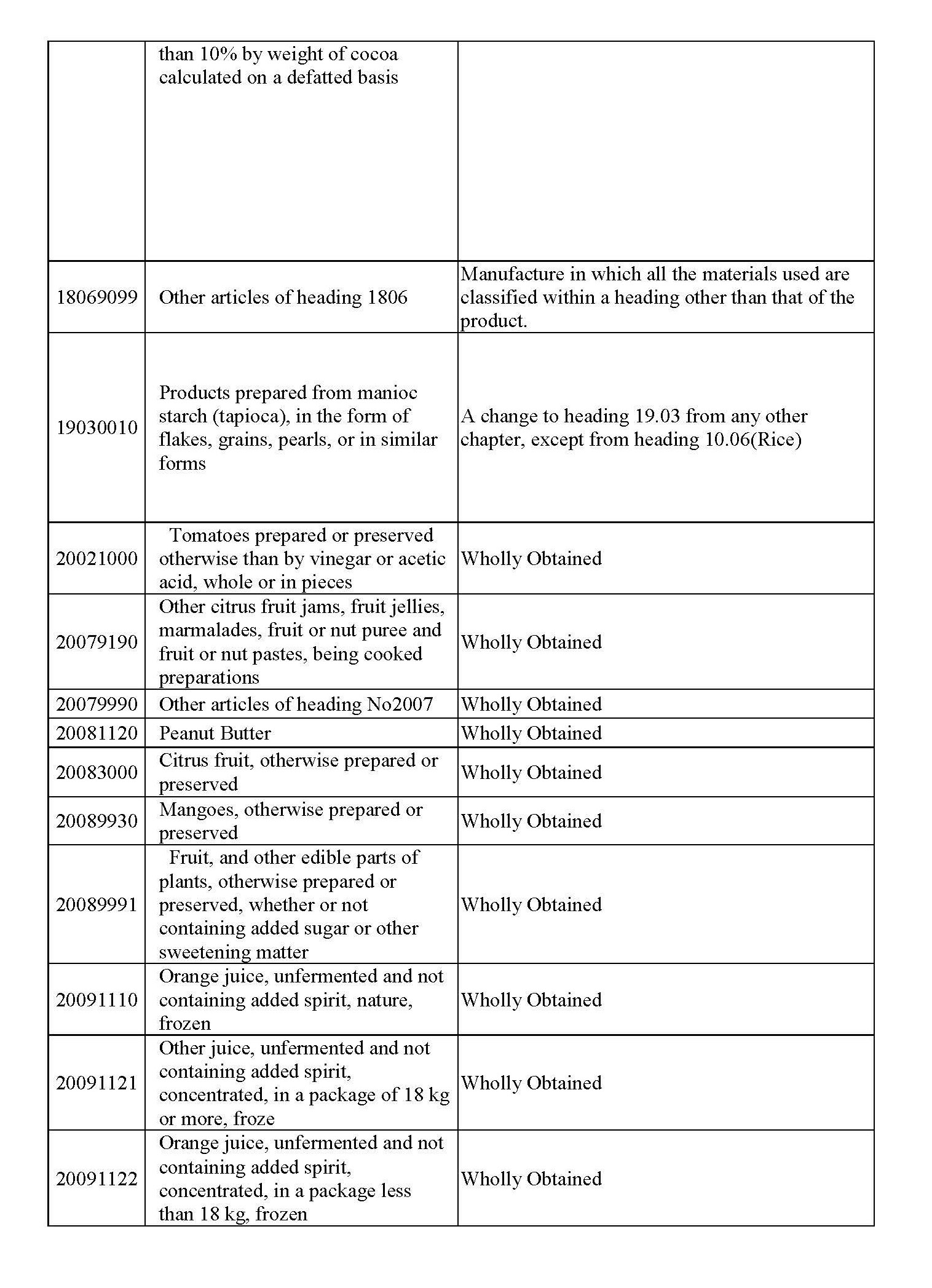 |  |  |  |
|---|---|---|
|  | than 10% by weight of cocoa calculated on a defatted basis |  |
| 18069099 | Other articles of heading 1806 | Manufacture in which all the materials used are classified within a heading other than that of the product. |
| 19030010 | Products prepared from manioc starch (tapioca), in the form of flakes, grains, pearls, or in similar forms | A change to heading 19.03 from any other chapter, except from heading 10.06(Rice) |
| 20021000 | Tomatoes prepared or preserved otherwise than by vinegar or acetic acid, whole or in pieces | Wholly Obtained |
| 20079190 | Other citrus fruit jams, fruit jellies, marmalades, fruit or nut puree and fruit or nut pastes, being cooked preparations | Wholly Obtained |
| 20079990 | Other articles of heading No2007 | Wholly Obtained |
| 20081120 | Peanut Butter | Wholly Obtained |
| 20083000 | Citrus fruit, otherwise prepared or preserved | Wholly Obtained |
| 20089930 | Mangoes, otherwise prepared or preserved | Wholly Obtained |
| 20089991 | Fruit, and other edible parts of plants, otherwise prepared or preserved, whether or not containing added sugar or other sweetening matter | Wholly Obtained |
| 20091110 | Orange juice, unfermented and not containing added spirit, nature, frozen | Wholly Obtained |
| 20091121 | Other juice, unfermented and not containing added spirit, concentrated, in a package of 18 kg or more, froze | Wholly Obtained |
| 20091122 | Orange juice, unfermented and not containing added spirit, concentrated, in a package less than 18 kg, frozen | Wholly Obtained |